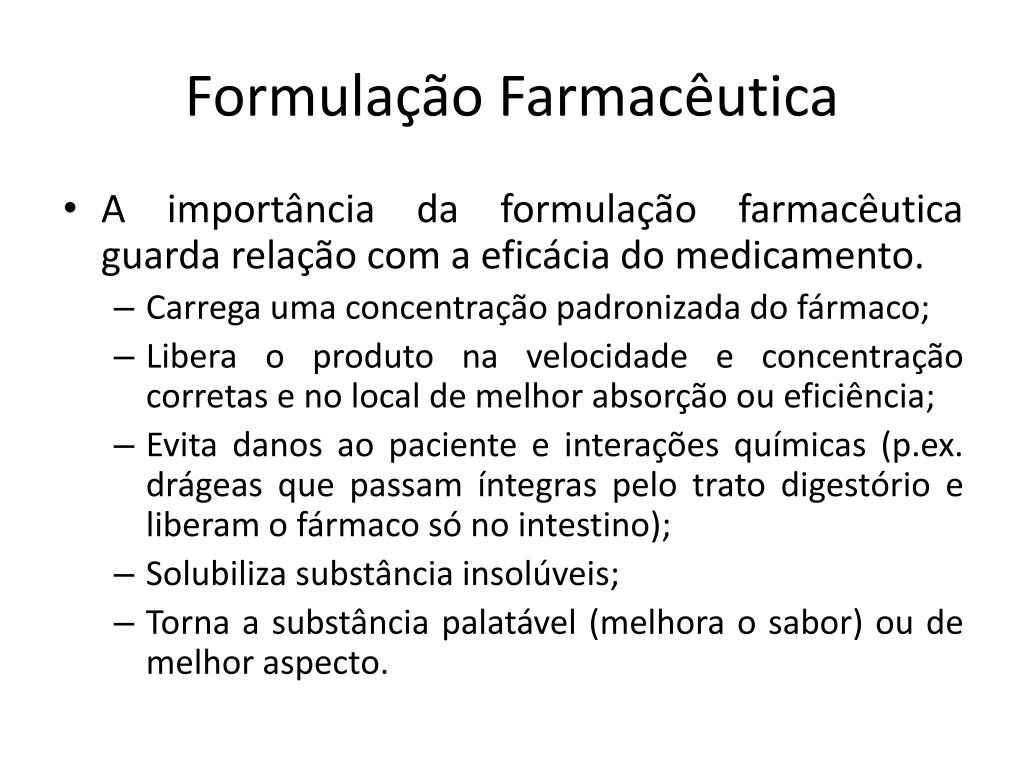 Formulação Farmacêutica

• A importância da formulação farmacêutica guarda relação com a eficácia do medicamento.
– Carrega uma concentração padronizada do fármaco;
– Libera o produto na velocidade e concentração corretas e no local de melhor absorção ou eficiência;
– Evita danos ao paciente e interações químicas (p.ex. drágeas que passam íntegras pelo trato digestório e liberam o fármaco só no intestino);
– Solubiliza substância insolúveis;
– Torna a substância palatável (melhora o sabor) ou de melhor aspecto.